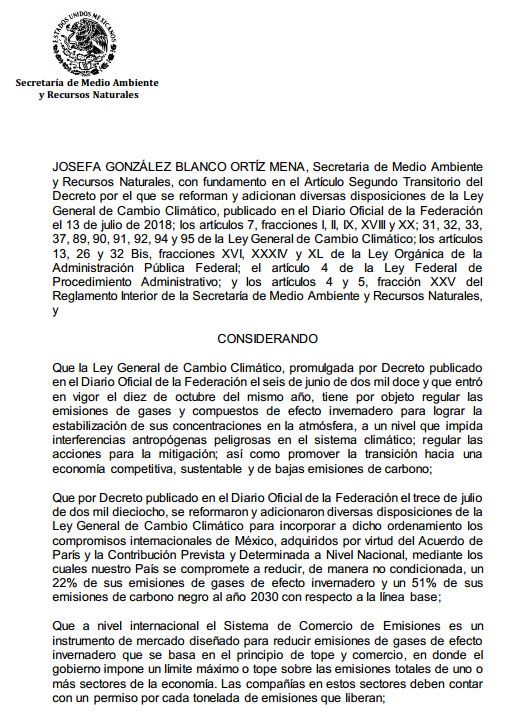 ESTADOS UNIDOS MEXICANOS

Secretaría de Medio Ambiente y Recursos Naturales

JOSEFA GONZÁLEZ BLANCO ORTÍZ MENA, Secretaria de Medio Ambiente y Recursos Naturales, con fundamento en el Artículo Segundo Transitorio del Decreto por el que se reforman y adicionan diversas disposiciones de la Ley General de Cambio Climático, publicado en el Diario Oficial de la Federación el 13 de julio de 2018; los artículos 7, fracciones I, II, IX, XVIII y XX; 31, 32, 33, 37, 89, 90, 91, 92, 94 y 95 de la Ley General de Cambio Climático; los artículos 13, 26 y 32 Bis, fracciones XVI, XXXIV y XL de la Ley Orgánica de la Administración Pública Federal; el artículo 4 de la Ley Federal de Procedimiento Administrativo; y los artículos 4 y 5, fracción XXV del Reglamento Interior de la Secretaría de Medio Ambiente y Recursos Naturales, y

CONSIDERANDO

Que la Ley General de Cambio Climático, promulgada por Decreto publicado en el Diario Oficial de la Federación el seis de junio de dos mil doce y que entró en vigor el diez de octubre del mismo año, tiene por objeto regular las emisiones de gases y compuestos de efecto invernadero para lograr la estabilización de sus concentraciones en la atmósfera, a un nivel que impida interferencias antropógenas peligrosas en el sistema climático; regular las acciones para la mitigación; así como promover la transición hacia una economía competitiva, sustentable y de bajas emisiones de carbono;

Que por Decreto publicado en el Diario Oficial de la Federación el trece de julio de dos mil dieciocho, se reformaron y adicionaron diversas disposiciones de la Ley General de Cambio Climático para incorporar a dicho ordenamiento los compromisos internacionales de México, adquiridos por virtud del Acuerdo de París y la Contribución Prevista y Determinada a Nivel Nacional, mediante los cuales nuestro País se compromete a reducir, de manera no condicionada, un 22% de sus emisiones de gases de efecto invernadero y un 51% de sus emisiones de carbono negro al año 2030 con respecto a la línea base;

Que a nivel internacional el Sistema de Comercio de Emisiones es un instrumento de mercado diseñado para reducir emisiones de gases de efecto invernadero que se basa en el principio de tope y comercio, en donde el gobierno impone un límite máximo o tope sobre las emisiones totales de uno o más sectores de la economía. Las compañías en estos sectores deben contar con un permiso por cada tonelada de emisiones que liberan;